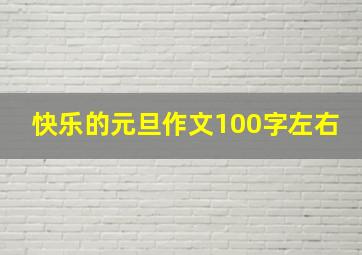 快乐的元旦作文100字左右